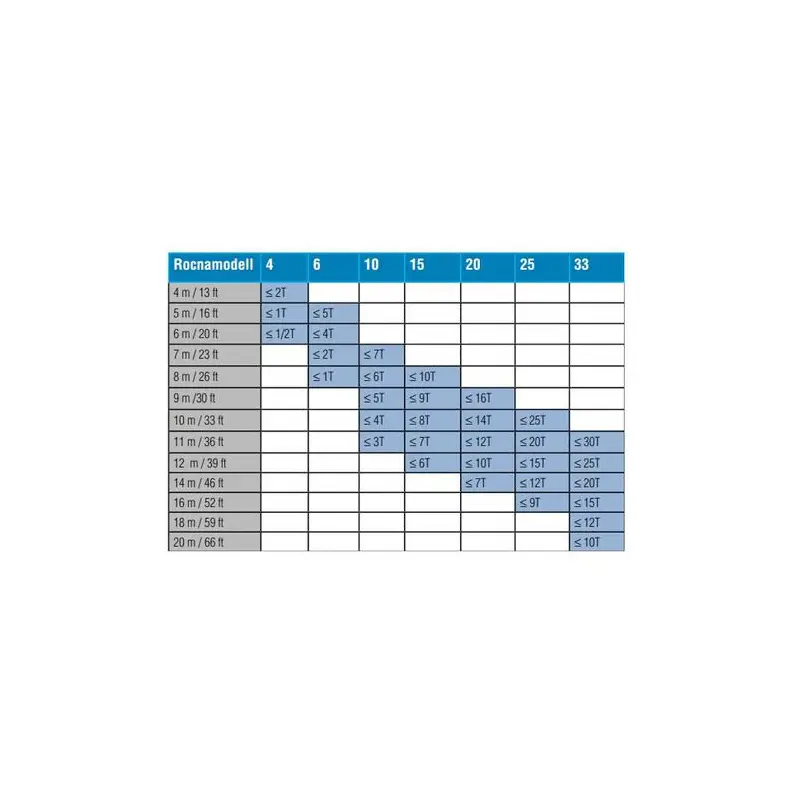 | Rocnamodell | 4 | 6 | 10 | 15 | 20 | 25 | 33 |
|---|---|---|---|---|---|---|---|
| 4 m / 13 ft | ≤ 2T | | | | | | |
| 5 m / 16 ft | ≤ 1T | ≤ 5T | | | | | |
| 6 m / 20 ft | ≤ 1/2T | ≤ 4T | | | | | |
| 7 m / 23 ft | | ≤ 2T | ≤ 7T | | | | |
| 8 m / 26 ft | | ≤ 1T | ≤ 6T | ≤ 10T | | | |
| 9 m /30 ft | | | ≤ 5T | ≤ 9T | ≤ 16T | | |
| 10 m / 33 ft | | | ≤ 4T | ≤ 8T | ≤ 14T | ≤ 25T | |
| 11 m / 36 ft | | | ≤ 3T | ≤ 7T | ≤ 12T | ≤ 20T | ≤ 30T |
| 12 m / 39 ft | | | | ≤ 6T | ≤ 10T | ≤ 15T | ≤ 25T |
| 14 m / 46 ft | | | | | ≤ 7T | ≤ 12T | ≤ 20T |
| 16 m / 52 ft | | | | | | ≤ 9T | ≤ 15T |
| 18 m / 59 ft | | | | | | | ≤ 12T |
| 20 m / 66 ft | | | | | | | ≤ 10T |